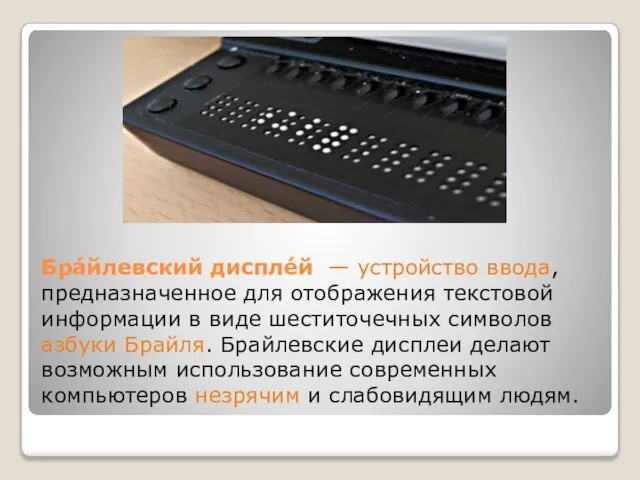 Бра́йлевский диспле́й — устройство ввода, предназначенное для отображения текстовой информации в виде шеститочечных символов азбуки Брайля. Брайлевские дисплеи делают возможным использование современных компьютеров незрячим и слабовидящим людям.